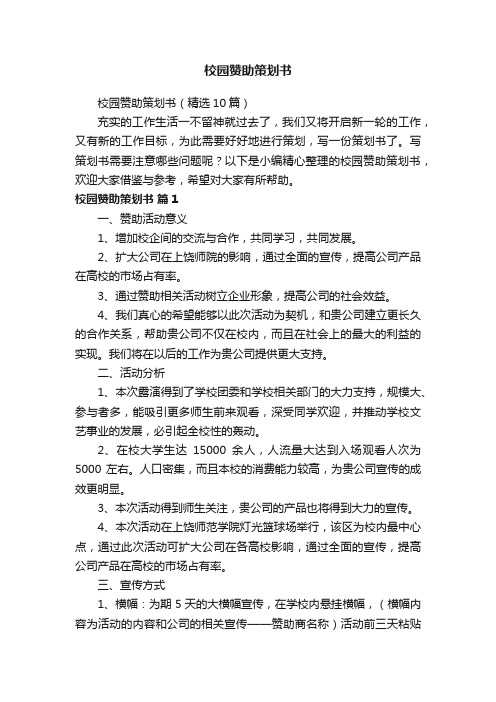 校园赞助策划书

校园赞助策划书（精选10篇）

充实的工作生活一不留神就过去了，我们又将开启新一轮的工作，又有新的工作目标，为此需要好好地进行策划，写一份策划书了。写策划书需要注意哪些问题呢？以下是小编精心整理的校园赞助策划书，欢迎大家借鉴与参考，希望对大家有所帮助。

校园赞助策划书 篇1

一、赞助活动意义

1、增加校企间的交流与合作，共同学习，共同发展。

2、扩大公司在上饶师院的影响，通过全面的宣传，提高公司产品在高校的市场占有率。

3、通过赞助相关活动树立企业形象，提高公司的社会效益。

4、我们真心的希望能够以此次活动为契机，和贵公司建立更长久的合作关系，帮助贵公司不仅在校内，而且在社会上的最大的利益的实现。我们将在以后的工作为贵公司提供更大支持。

二、活动分析

1、本次露演得到了学校团委和学校相关部门的大力支持，规模大、参与者多，能吸引更多师生前来观看，深受同学欢迎，并推动学校文艺事业的发展，必引起全校性的轰动。

2、在校大学生达 15000 余人，人流量大达到入场观看人次为 5000 左右。人口密集，而且本校的消费能力较高，为贵公司宣传的成效更明显。

3、本次活动得到师生关注，贵公司的产品也将得到大力的宣传。

4、本次活动在上饶师范学院灯光篮球场举行，该区为校内最中心点，通过此次活动可扩大公司在各高校影响，通过全面的宣传，提高公司产品在高校的市场占有率。

三、宣传方式

1、横幅：为期 5 天的大横幅宣传，在学校内悬挂横幅，（横幅内容为活动的内容和公司的相关宣传——赞助商名称）活动前三天粘贴